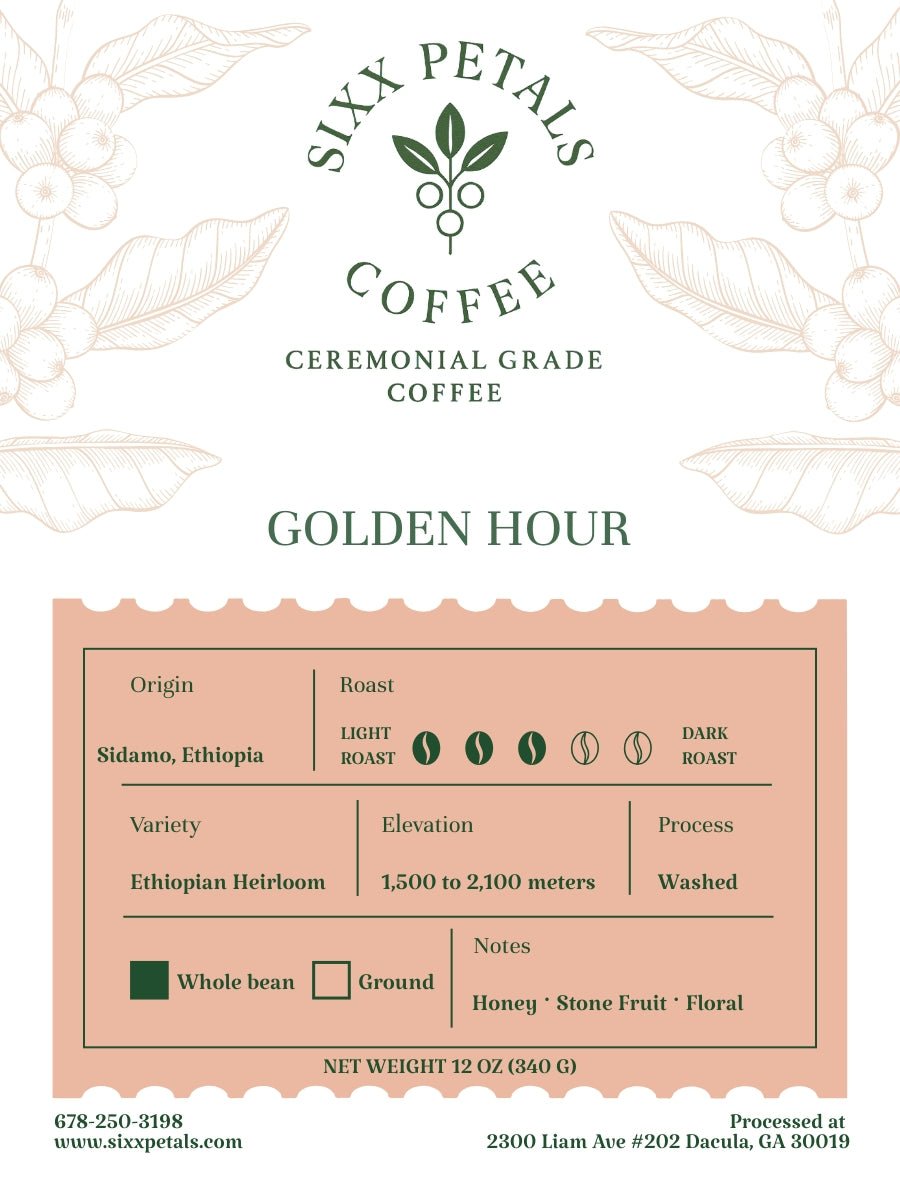 SIXX PETALS
COFFEE

CEREMONIAL GRADE
COFFEE

GOLDEN HOUR

Origin

Sidamo, Ethiopia

Roast

LIGHT
ROAST

DARK
ROAST

Variety

Ethiopian Heirloom

Elevation

1,500 to 2,100 meters

Process

Washed

☑ Whole bean ☐ Ground

Notes

Honey · Stone Fruit · Floral

NET WEIGHT 12 OZ (340 G)

678-250-3198
www.sixxpetals.com

Processed at
2300 Liam Ave #202 Dacula, GA 30019